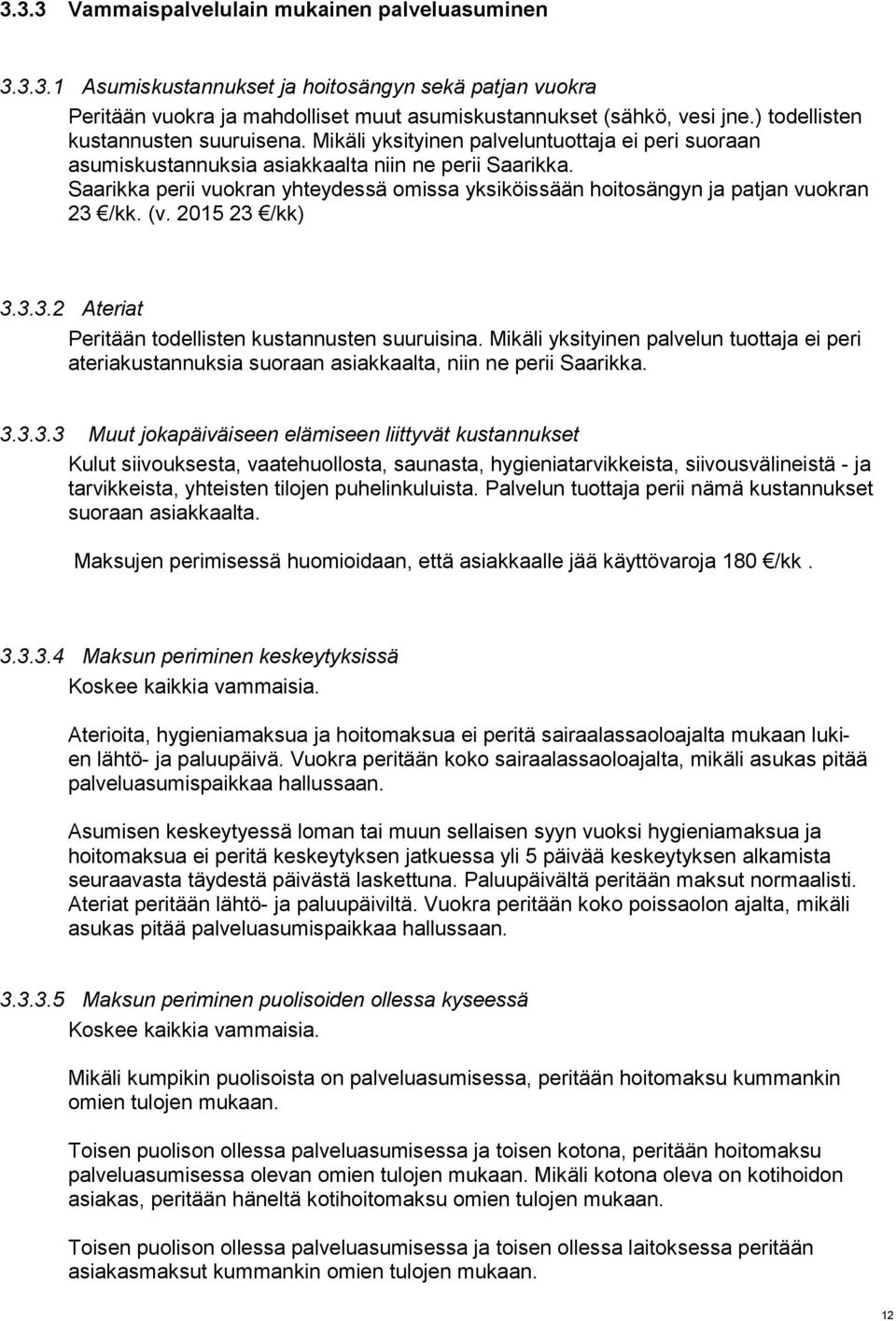 3.3.3 Vammaispalvelulain mukainen palveluasuminen

3.3.3.1 Asumiskustannukset ja hoitosängyn sekä patjan vuokra

Peritään vuokra ja mahdolliset muut asumiskustannukset (sähkö, vesi jne.) todellisten kustannusten suuruisena. Mikäli yksityinen palveluntuottaja ei peri suoraan asumiskustannuksia asiakkaalta niin ne perii Saarikka. Saarikka perii vuokran yhteydessä omissa yksiköissään hoitosängyn ja patjan vuokran 23 €/kk. (v. 2015 23 €/kk)

3.3.3.2 Ateriat

Peritään todellisten kustannusten suuruisina. Mikäli yksityinen palvelun tuottaja ei peri ateriakustannuksia suoraan asiakkaalta, niin ne perii Saarikka.

3.3.3.3 Muut jokapäiväiseen elämiseen liittyvät kustannukset

Kulut siivouksesta, vaatehuollosta, saunasta, hygieniatarvikkeista, siivousvälineistä - ja tarvikkeista, yhteisten tilojen puhelinkuluista. Palvelun tuottaja perii nämä kustannukset suoraan asiakkaalta.

Maksujen perimisessä huomioidaan, että asiakkaalle jää käyttövaroja 180 €/kk .

3.3.3.4 Maksun periminen keskeytyksissä

Koskee kaikkia vammaisia.

Aterioita, hygieniamaksua ja hoitomaksua ei peritä sairaalassaoloajalta mukaan lukien lähtö- ja paluupäivä. Vuokra peritään koko sairaalassaoloajalta, mikäli asukas pitää palveluasumispaikkaa hallussaan.

Asumisen keskeytyessä loman tai muun sellaisen syyn vuoksi hygieniamaksua ja hoitomaksua ei peritä keskeytyksen jatkuessa yli 5 päivää keskeytyksen alkamista seuraavasta täydestä päivästä laskettuna. Paluupäivältä peritään maksut normaalisti. Ateriat peritään lähtö- ja paluupäiviltä. Vuokra peritään koko poissaolon ajalta, mikäli asukas pitää palveluasumispaikkaa hallussaan.

3.3.3.5 Maksun periminen puolisoiden ollessa kyseessä

Koskee kaikkia vammaisia.

Mikäli kumpikin puolisoista on palveluasumisessa, peritään hoitomaksu kummankin omien tulojen mukaan.

Toisen puolison ollessa palveluasumisessa ja toisen kotona, peritään hoitomaksu palveluasumisessa olevan omien tulojen mukaan. Mikäli kotona oleva on kotihoidon asiakas, peritään häneltä kotihoitomaksu omien tulojen mukaan.

Toisen puolison ollessa palveluasumisessa ja toisen ollessa laitoksessa peritään asiakasmaksut kummankin omien tulojen mukaan.

12